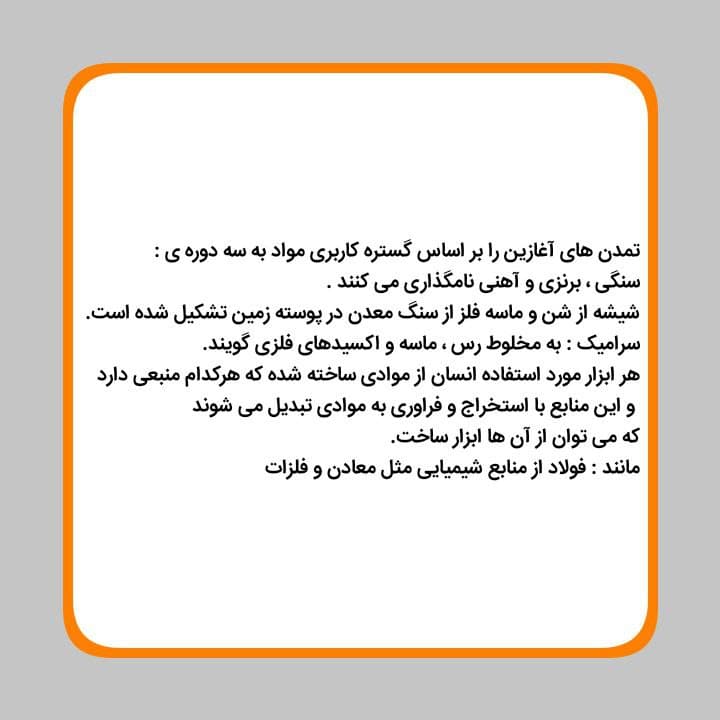 تمدن های آغازین را بر اساس گستره کاربری مواد به سه دوره ی : سنگی ، برنزی و آهنی نامگذاری می کنند .

شیشه از شن و ماسه فلز از سنگ معدن در پوسته زمین تشکیل شده است.

سرامیک : به مخلوط رس ، ماسه و اکسیدهای فلزی گویند.

هر ابزار مورد استفاده انسان از موادی ساخته شده که هرکدام منبعی دارد و این منابع با استخراج و فراوری به موادی تبدیل می شوند که می توان از آن ها ابزار ساخت.

مانند : فولاد از منابع شیمیایی مثل معادن و فلزات